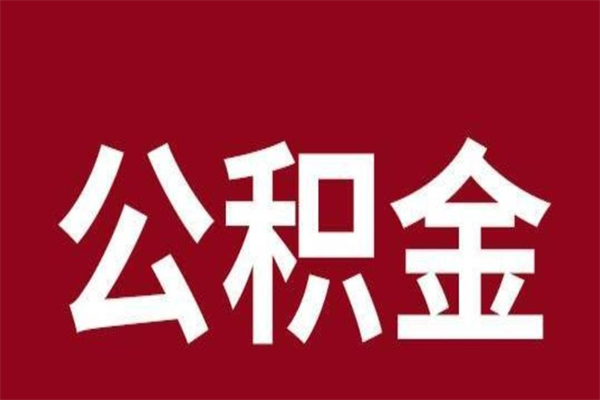 公积金